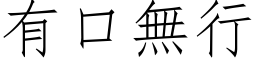 有口無行